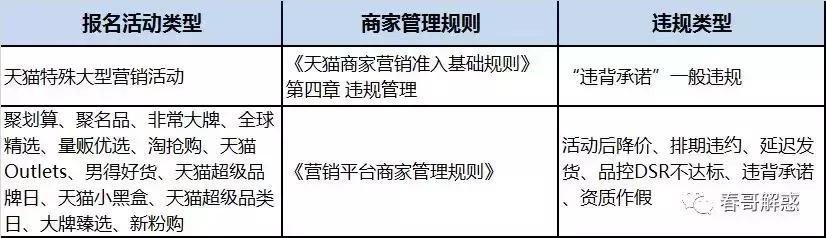 | 报名活动类型 | 商家管理规则 | 违规类型 |
|---|---|---|
| 天猫特殊大型营销活动 | 《天猫商家营销准入基础规则》第四章 违规管理 | “违背承诺”一般违规 |
| 聚划算、聚名品、非常大牌、全球精选、量贩优选、淘抢购、天猫Outlets、男得好货、天猫超级品牌日、天猫小黑盒、天猫超级品类日、大牌臻选、新粉购 | 《营销平台商家管理规则》 | 活动后降价、排期违约、延迟发货、品控DSR不达标、违背承诺、资质作假 |

春哥解惑